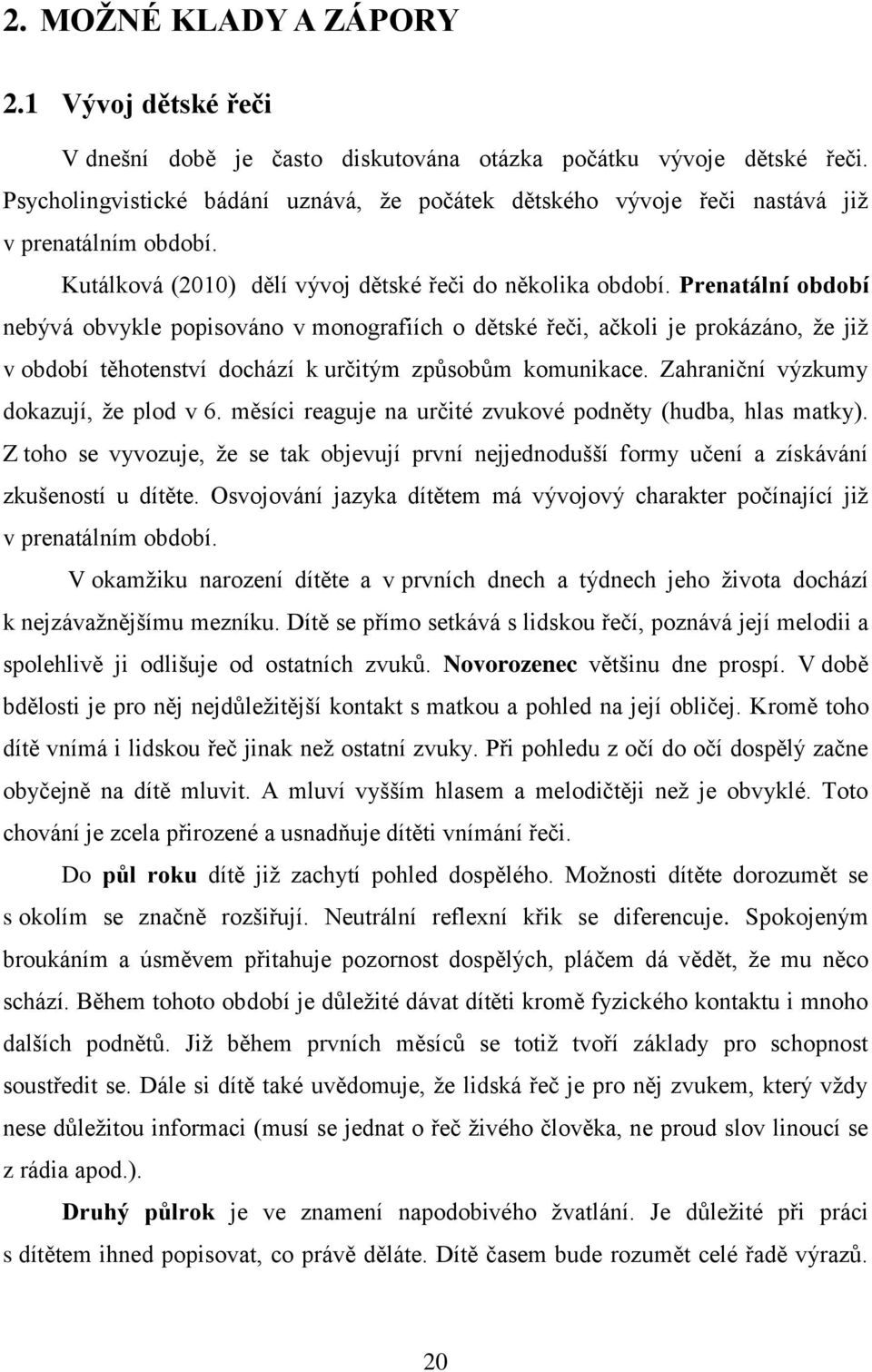 2. MOŽNÉ KLADY A ZÁPORY

2.1 Vývoj dětské řeči

V dnešní době je často diskutována otázka počátku vývoje dětské řeči. Psycholingvistické bádání uznává, že počátek dětského vývoje řeči nastává již v prenatálním období.

Kutálková (2010) dělí vývoj dětské řeči do několika období. Prenatální období nebývá obvykle popisováno v monografiích o dětské řeči, ačkoli je prokázáno, že již v období těhotenství dochází k určitým způsobům komunikace. Zahraniční výzkumy dokazují, že plod v 6. měsíci reaguje na určité zvukové podněty (hudba, hlas matky). Z toho se vyvozuje, že se tak objevují první nejjednodušší formy učení a získávání zkušeností u dítěte. Osvojování jazyka dítětem má vývojový charakter počínající již v prenatálním období.

V okamžiku narození dítěte a v prvních dnech a týdnech jeho života dochází k nejzávažnějšímu mezníku. Dítě se přímo setkává s lidskou řečí, poznává její melodii a spolehlivě ji odlišuje od ostatních zvuků. Novorozenec většinu dne prospí. V době bdělosti je pro něj nejdůležitější kontakt s matkou a pohled na její obličej. Kromě toho dítě vnímá i lidskou řeč jinak než ostatní zvuky. Při pohledu z očí do očí dospělý začne obyčejně na dítě mluvit. A mluví vyšším hlasem a melodičtěji než je obvyklé. Toto chování je zcela přirozené a usnadňuje dítěti vnímání řeči.

Do půl roku dítě již zachytí pohled dospělého. Možnosti dítěte dorozumět se s okolím se značně rozšiřují. Neutrální reflexní křik se diferencuje. Spokojeným broukáním a úsměvem přitahuje pozornost dospělých, pláčem dá vědět, že mu něco schází. Během tohoto období je důležité dávat dítěti kromě fyzického kontaktu i mnoho dalších podnětů. Již během prvních měsíců se totiž tvoří základy pro schopnost soustředit se. Dále si dítě také uvědomuje, že lidská řeč je pro něj zvukem, který vždy nese důležitou informaci (musí se jednat o řeč živého člověka, ne proud slov linoucí se z rádia apod.).

Druhý půlrok je ve znamení napodobivého žvatlání. Je důležité při práci s dítětem ihned popisovat, co právě děláte. Dítě časem bude rozumět celé řadě výrazů.

20